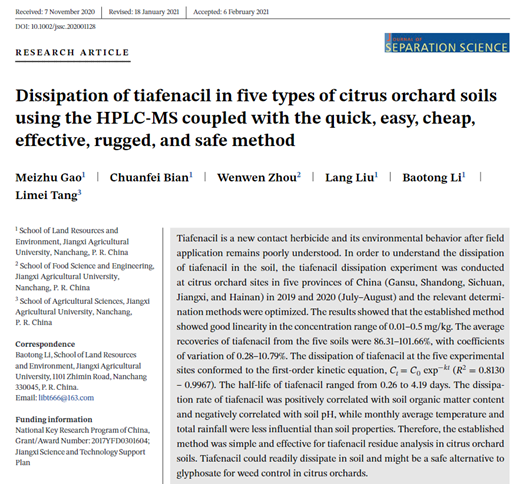 Received: 7 November 2020 | Revised: 18 January 2021 | Accepted: 6 February 2021

DOI: 10.1002/jssc.202001128

RESEARCH ARTICLE

JOURNAL OF SEPARATION SCIENCE

Dissipation of tiafenacil in five types of citrus orchard soils using the HPLC-MS coupled with the quick, easy, cheap, effective, rugged, and safe method

Meizhu Gao$^1$ | Chuanfei Bian$^1$ | Wenwen Zhou$^2$ | Lang Liu$^1$ | Baotong Li$^1$ | Limei Tang$^3$

$^1$ School of Land Resources and Environment, Jiangxi Agricultural University, Nanchang, P. R. China

$^2$ School of Food Science and Engineering, Jiangxi Agricultural University, Nanchang, P. R. China

$^3$ School of Agricultural Sciences, Jiangxi Agricultural University, Nanchang, P. R. China

Correspondence
Baotong Li, School of Land Resources and Environment, Jiangxi Agricultural University, 1101 Zhimin Road, Nanchang 330045, P. R. China.
Email: libt666@163.com

Funding information
National Key Research Program of China, Grant/Award Number: 2017YFD0301604; Jiangxi Science and Technology Support Plan

Tiafenacil is a new contact herbicide and its environmental behavior after field application remains poorly understood. In order to understand the dissipation of tiafenacil in the soil, the tiafenacil dissipation experiment was conducted at citrus orchard sites in five provinces of China (Gansu, Shandong, Sichuan, Jiangxi, and Hainan) in 2019 and 2020 (July–August) and the relevant determination methods were optimized. The results showed that the established method showed good linearity in the concentration range of 0.01–0.5 mg/kg. The average recoveries of tiafenacil from the five soils were 86.31–101.66%, with coefficients of variation of 0.28–10.79%. The dissipation of tiafenacil at the five experimental sites conformed to the first-order kinetic equation, $C_t = C_0 \exp^{-kt}$ ($R^2 = 0.8130 - 0.9967$). The half-life of tiafenacil ranged from 0.26 to 4.19 days. The dissipation rate of tiafenacil was positively correlated with soil organic matter content and negatively correlated with soil pH, while monthly average temperature and total rainfall were less influential than soil properties. Therefore, the established method was simple and effective for tiafenacil residue analysis in citrus orchard soils. Tiafenacil could readily dissipate in soil and might be a safe alternative to glyphosate for weed control in citrus orchards.